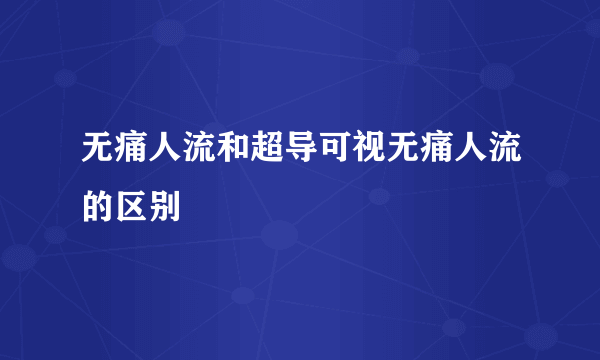 无痛人流和超导可视无痛人流的区别